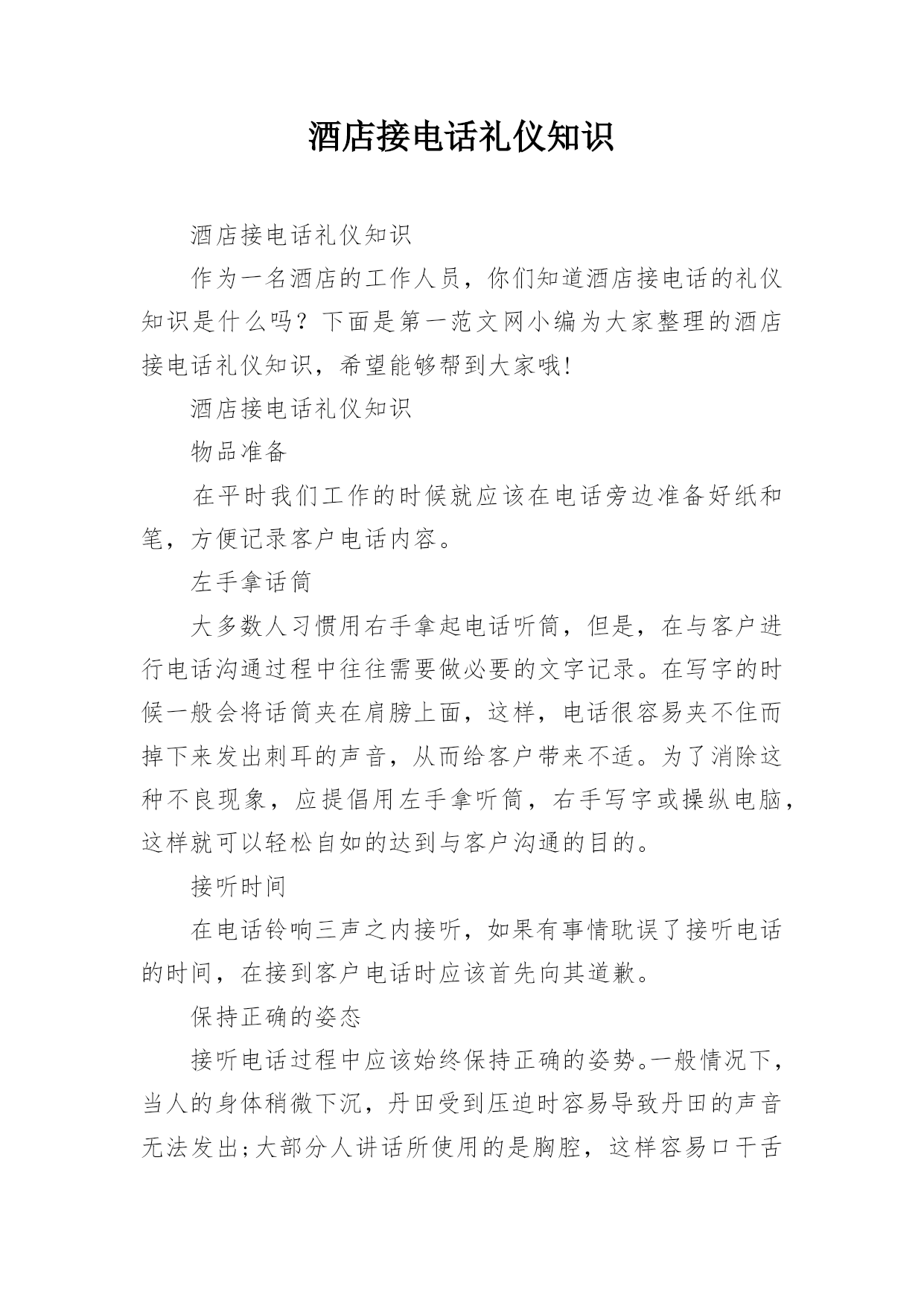 酒店接电话礼仪知识

酒店接电话礼仪知识

作为一名酒店的工作人员，你们知道酒店接电话的礼仪知识是什么吗？下面是第一范文网小编为大家整理的酒店接电话礼仪知识，希望能够帮到大家哦!

酒店接电话礼仪知识

物品准备

在平时我们工作的时候就应该在电话旁边准备好纸和笔，方便记录客户电话内容。

左手拿话筒

大多数人习惯用右手拿起电话听筒，但是，在与客户进行电话沟通过程中往往需要做必要的文字记录。在写字的时候一般会将话筒夹在肩膀上面，这样，电话很容易夹不住而掉下来发出刺耳的声音，从而给客户带来不适。为了消除这种不良现象，应提倡用左手拿听筒，右手写字或操纵电脑，这样就可以轻松自如的达到与客户沟通的目的。

接听时间

在电话铃响三声之内接听，如果有事情耽误了接听电话的时间，在接到客户电话时应该首先向其道歉。

保持正确的姿态

接听电话过程中应该始终保持正确的姿势。一般情况下，当人的身体稍微下沉，丹田受到压迫时容易导致丹田的声音无法发出;大部分人讲话所使用的是胸腔，这样容易口干舌